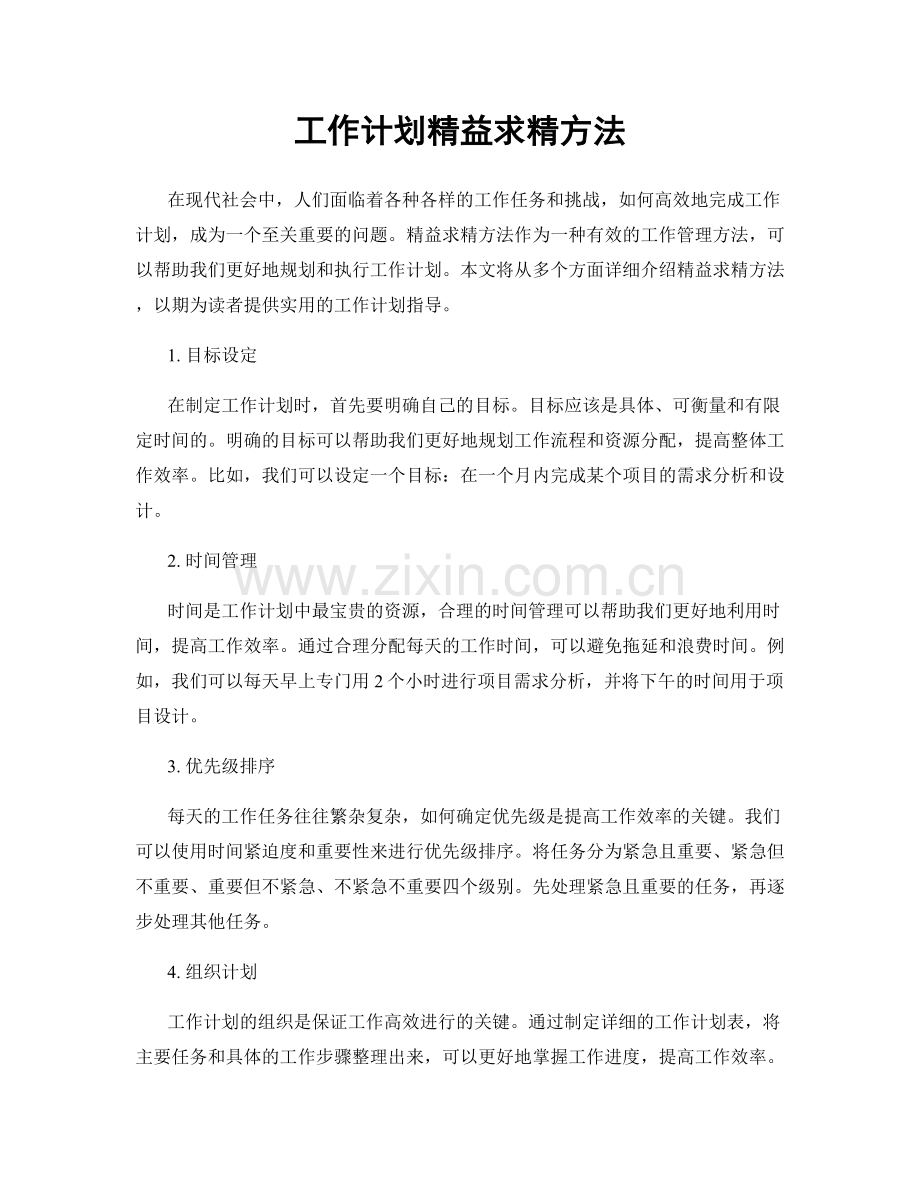 工作计划精益求精方法

在现代社会中，人们面临着各种各样的工作任务和挑战，如何高效地完成工作计划，成为一个至关重要的问题。精益求精方法作为一种有效的工作管理方法，可以帮助我们更好地规划和执行工作计划。本文将从多个方面详细介绍精益求精方法，以期为读者提供实用的工作计划指导。

1.目标设定

在制定工作计划时，首先要明确自己的目标。目标应该是具体、可衡量和有限定时间的。明确的目标可以帮助我们更好地规划工作流程和资源分配，提高整体工作效率。比如，我们可以设定一个目标：在一个月内完成某个项目的需求分析和设计。

2.时间管理

时间是工作计划中最宝贵的资源，合理的时间管理可以帮助我们更好地利用时间，提高工作效率。通过合理分配每天的工作时间，可以避免拖延和浪费时间。例如，我们可以每天早上专门用2个小时进行项目需求分析，并将下午的时间用于项目设计。

3.优先级排序

每天的工作任务往往繁杂复杂，如何确定优先级是提高工作效率的关键。我们可以使用时间紧迫度和重要性来进行优先级排序。将任务分为紧急且重要、紧急但不重要、重要但不紧急、不紧急不重要四个级别。先处理紧急且重要的任务，再逐步处理其他任务。

4.组织计划

工作计划的组织是保证工作高效进行的关键。通过制定详细的工作计划表，将主要任务和具体的工作步骤整理出来，可以更好地掌握工作进度，提高工作效率。

www.zixin.com.cn